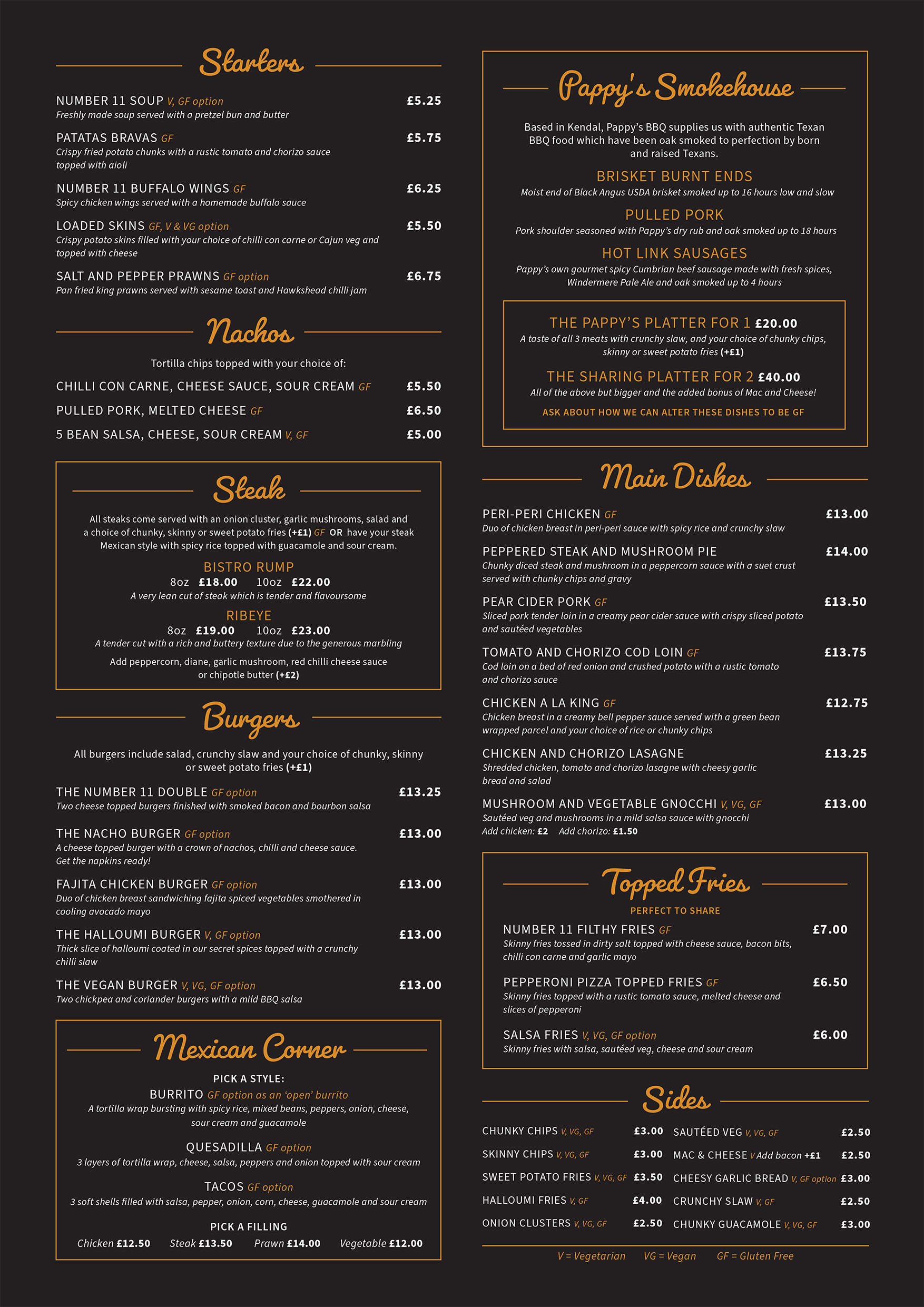 Starters

NUMBER 11 SOUP V, GF option £5.25
Freshly made soup served with a pretzel bun and butter

PATATAS BRAVAS GF £5.75
Crispy fried potato chunks with a rustic tomato and chorizo sauce topped with aioli

NUMBER 11 BUFFALO WINGS GF £6.25
Spicy chicken wings served with a homemade buffalo sauce

LOADED SKINS GF, V & VG option £5.50
Crispy potato skins filled with your choice of chilli con carne or Cajun veg and topped with cheese

SALT AND PEPPER PRAWNS GF option £6.75
Pan fried king prawns served with sesame toast and Hawkshead chilli jam

Nachos

Tortilla chips topped with your choice of:

CHILLI CON CARNE, CHEESE SAUCE, SOUR CREAM GF £5.50
PULLED PORK, MELTED CHEESE GF £6.50
5 BEAN SALSA, CHEESE, SOUR CREAM V, GF £5.00

Steak

All steaks come served with an onion cluster, garlic mushrooms, salad and a choice of chunky, skinny or sweet potato fries (+£1) GF OR have your steak Mexican style with spicy rice topped with guacamole and sour cream.

BISTRO RUMP
8oz £18.00 10oz £22.00
A very lean cut of steak which is tender and flavoursome

RIBEYE
8oz £19.00 10oz £23.00
A tender cut with a rich and buttery texture due to the generous marbling

Add peppercorn, diane, garlic mushroom, red chilli cheese sauce or chipotle butter (+£2)

Burgers

All burgers include salad, crunchy slaw and your choice of chunky, skinny or sweet potato fries (+£1)

THE NUMBER 11 DOUBLE GF option £13.25
Two cheese topped burgers finished with smoked bacon and bourbon salsa

THE NACHO BURGER GF option £13.00
A cheese topped burger with a crown of nachos, chilli and cheese sauce. Get the napkins ready!

FAJITA CHICKEN BURGER GF option £13.00
Duo of chicken breast sandwiching fajita spiced vegetables smothered in cooling avocado mayo

THE HALLOUMI BURGER V, GF option £13.00
Thick slice of halloumi coated in our secret spices topped with a crunchy chilli slaw

THE VEGAN BURGER V, VG, GF option £13.00
Two chickpea and coriander burgers with a mild BBQ salsa

Mexican Corner

PICK A STYLE:
BURRITO GF option as an 'open' burrito
A tortilla wrap bursting with spicy rice, mixed beans, peppers, onion, cheese, sour cream and guacamole

QUESADILLA GF option
3 layers of tortilla wrap, cheese, salsa, peppers and onion topped with sour cream

TACOS GF option
3 soft shells filled with salsa, pepper, onion, corn, cheese, guacamole and sour cream

PICK A FILLING
Chicken £12.50 Steak £13.50 Prawn £14.00 Vegetable £12.00

Pappy's Smokehouse

Based in Kendal, Pappy's BBQ supplies us with authentic Texan BBQ food which have been oak smoked to perfection by born and raised Texans.

BRISKET BURNT ENDS
Moist end of Black Angus USDA brisket smoked up to 16 hours low and slow

PULLED PORK
Pork shoulder seasoned with Pappy's dry rub and oak smoked up to 18 hours

HOT LINK SAUSAGES
Pappy's own gourmet spicy Cumbrian beef sausage made with fresh spices, Windermere Pale Ale and oak smoked up to 4 hours

THE PAPPY'S PLATTER FOR 1 £20.00
A taste of all 3 meats with crunchy slaw, and your choice of chunky chips, skinny or sweet potato fries (+£1)

THE SHARING PLATTER FOR 2 £40.00
All of the above but bigger and the added bonus of Mac and Cheese!

ASK ABOUT HOW WE CAN ALTER THESE DISHES TO BE GF

Main Dishes

PERI-PERI CHICKEN GF £13.00
Duo of chicken breast in peri-peri sauce with spicy rice and crunchy slaw

PEPPERED STEAK AND MUSHROOM PIE £14.00
Chunky diced steak and mushroom in a peppercorn sauce with a suet crust served with chunky chips and gravy

PEAR CIDER PORK GF £13.50
Sliced pork tender loin in a creamy pear cider sauce with crispy sliced potato and sautéed vegetables

TOMATO AND CHORIZO COD LOIN GF £13.75
Cod loin on a bed of red onion and crushed potato with a rustic tomato and chorizo sauce

CHICKEN A LA KING GF £12.75
Chicken breast in a creamy bell pepper sauce served with a green bean wrapped parcel and your choice of rice or chunky chips

CHICKEN AND CHORIZO LASAGNE £13.25
Shredded chicken, tomato and chorizo lasagne with cheesy garlic bread and salad

MUSHROOM AND VEGETABLE GNOCCHI V, VG, GF £13.00
Sautéed veg and mushrooms in a mild salsa sauce with gnocchi
Add chicken: £2 Add chorizo: £1.50

Topped Fries

PERFECT TO SHARE

NUMBER 11 FILTHY FRIES GF £7.00
Skinny fries tossed in dirty salt topped with cheese sauce, bacon bits, chilli con carne and garlic mayo

PEPPERONI PIZZA TOPPED FRIES GF £6.50
Skinny fries topped with a rustic tomato sauce, melted cheese and slices of pepperoni

SALSA FRIES V, VG, GF option £6.00
Skinny fries with salsa, sautéed veg, cheese and sour cream

Sides

CHUNKY CHIPS V, VG, GF £3.00
SKINNY CHIPS V, VG, GF £3.00
SWEET POTATO FRIES V, VG, GF £3.50
HALLOUMI FRIES V, GF £4.00
ONION CLUSTERS V, VG, GF £2.50

SAUTÉED VEG V, VG, GF £2.50
MAC & CHEESE V Add bacon +£1 £2.50
CHEESY GARLIC BREAD V, GF option £3.00
CRUNCHY SLAW V, GF £2.50
CHUNKY GUACAMOLE V, VG, GF £3.00

V = Vegetarian VG = Vegan GF = Gluten Free